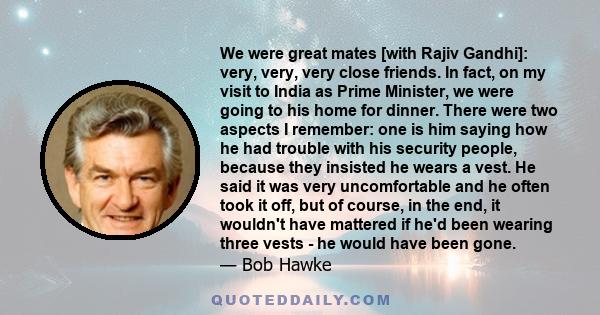 We were great mates [with Rajiv Gandhi]: very, very, very close friends. In fact, on my visit to India as Prime Minister, we were going to his home for dinner. There were two aspects I remember: one is him saying how he had trouble with his security people, because they insisted he wears a vest. He said it was very uncomfortable and he often took it off, but of course, in the end, it wouldn't have mattered if he'd been wearing three vests - he would have been gone.
— Bob Hawke

QUOTEDDAILY.COM